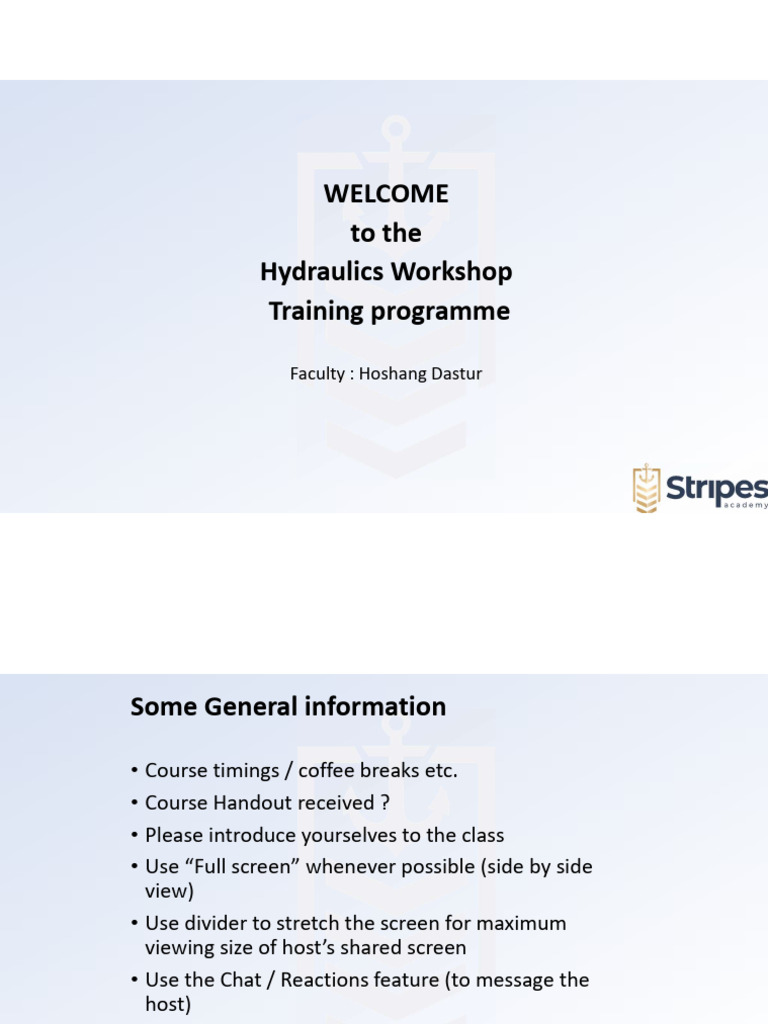 WELCOME
to the
Hydraulics Workshop
Training programme

Faculty : Hoshang Dastur

Stripes
academy

Some General information

• Course timings / coffee breaks etc.
• Course Handout received ?
• Please introduce yourselves to the class
• Use “Full screen” whenever possible (side by side view)
• Use divider to stretch the screen for maximum viewing size of host’s shared screen
• Use the Chat / Reactions feature (to message the host)